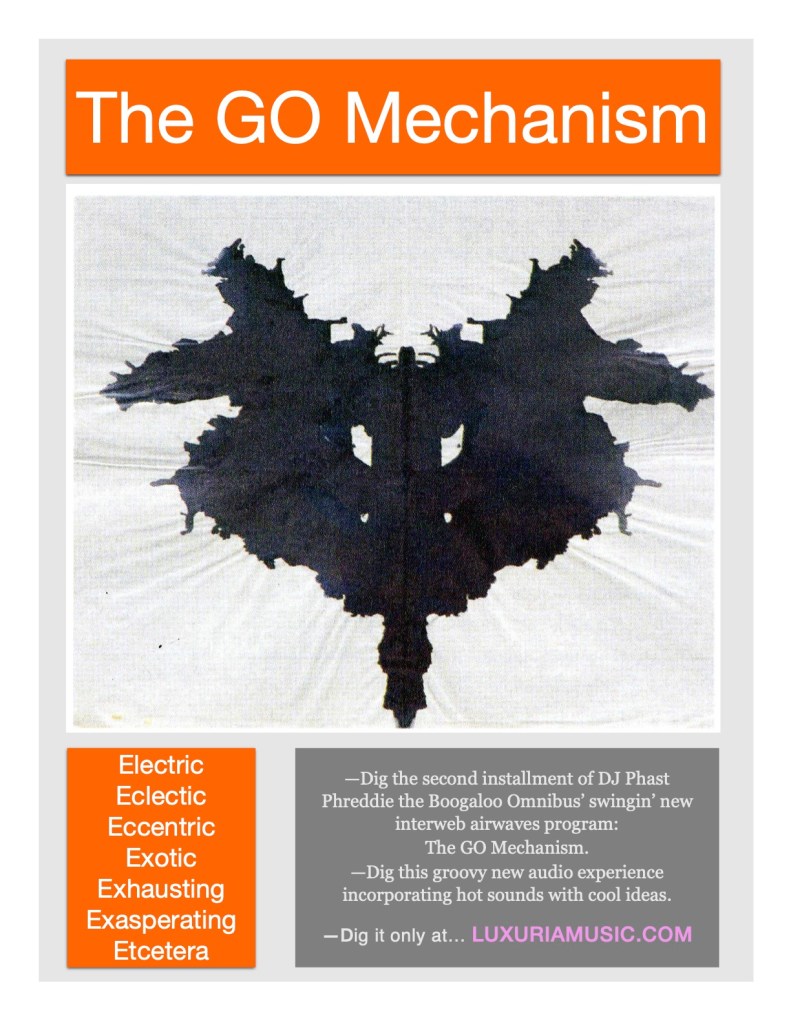 The GO Mechanism

Electric
Eclectic
Eccentric
Exotic
Exhausting
Exasperating
Etcetera

—Dig the second installment of DJ Phast Phreddie the Boogaloo Omnibus' swingin' new interweb airwaves program:
The GO Mechanism.
—Dig this groovy new audio experience incorporating hot sounds with cool ideas.

—Dig it only at... LUXURIAMUSIC.COM